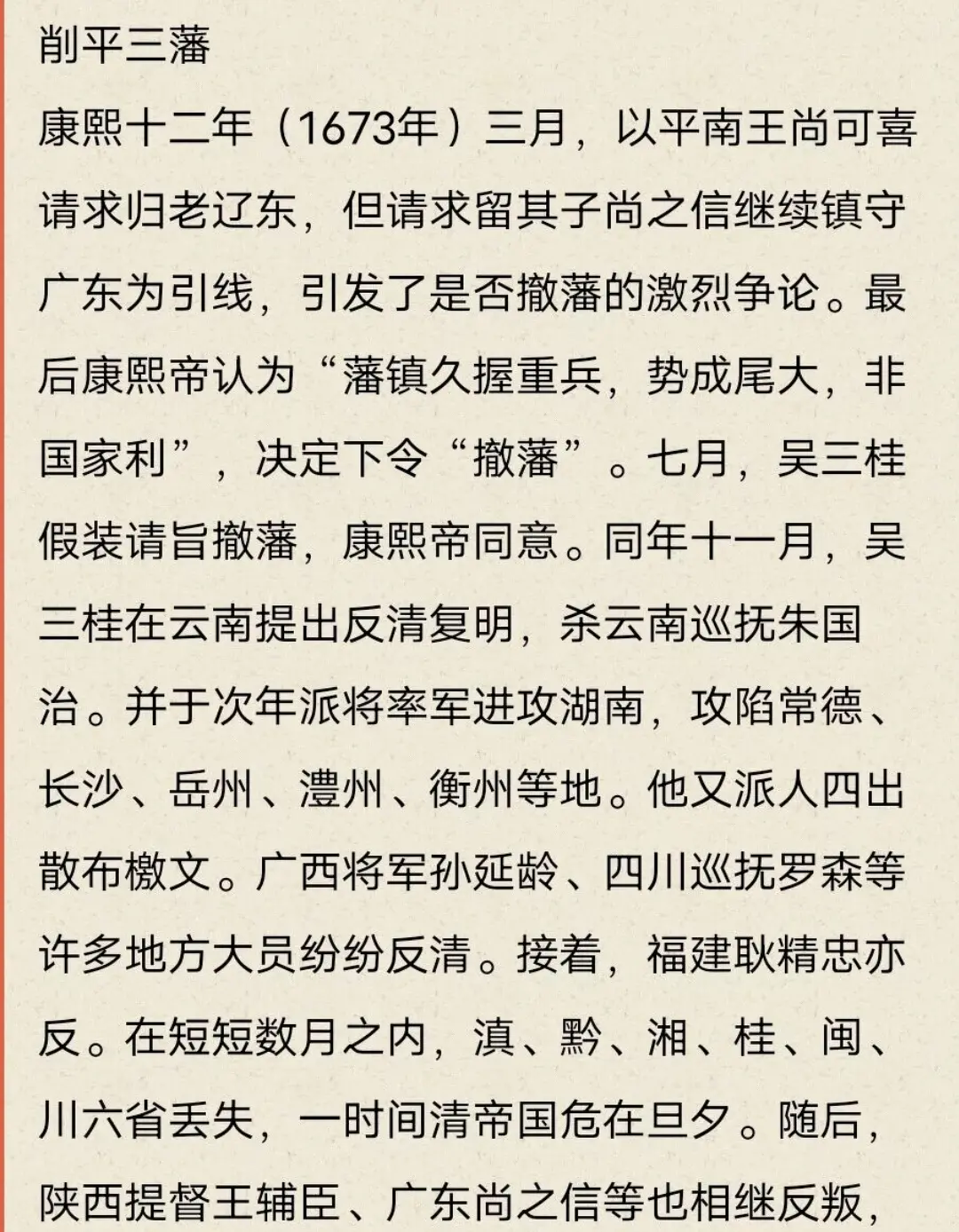 削平三藩

康熙十二年（1673年）三月，以平南王尚可喜请求归老辽东，但请求留其子尚之信继续镇守广东为引线，引发了是否撤藩的激烈争论。最后康熙帝认为“藩镇久握重兵，势成尾大，非国家利”，决定下令“撤藩”。七月，吴三桂假装请旨撤藩，康熙帝同意。同年十一月，吴三桂在云南提出反清复明，杀云南巡抚朱国治。并于次年派将率军进攻湖南，攻陷常德、长沙、岳州、澧州、衡州等地。他又派人四出散布檄文。广西将军孙延龄、四川巡抚罗森等许多地方大员纷纷反清。接着，福建耿精忠亦反。在短短数月之内，滇、黔、湘、桂、闽、川六省丢失，一时间清帝国危在旦夕。随后，陕西提督王辅臣、广东尚之信等也相继反叛，